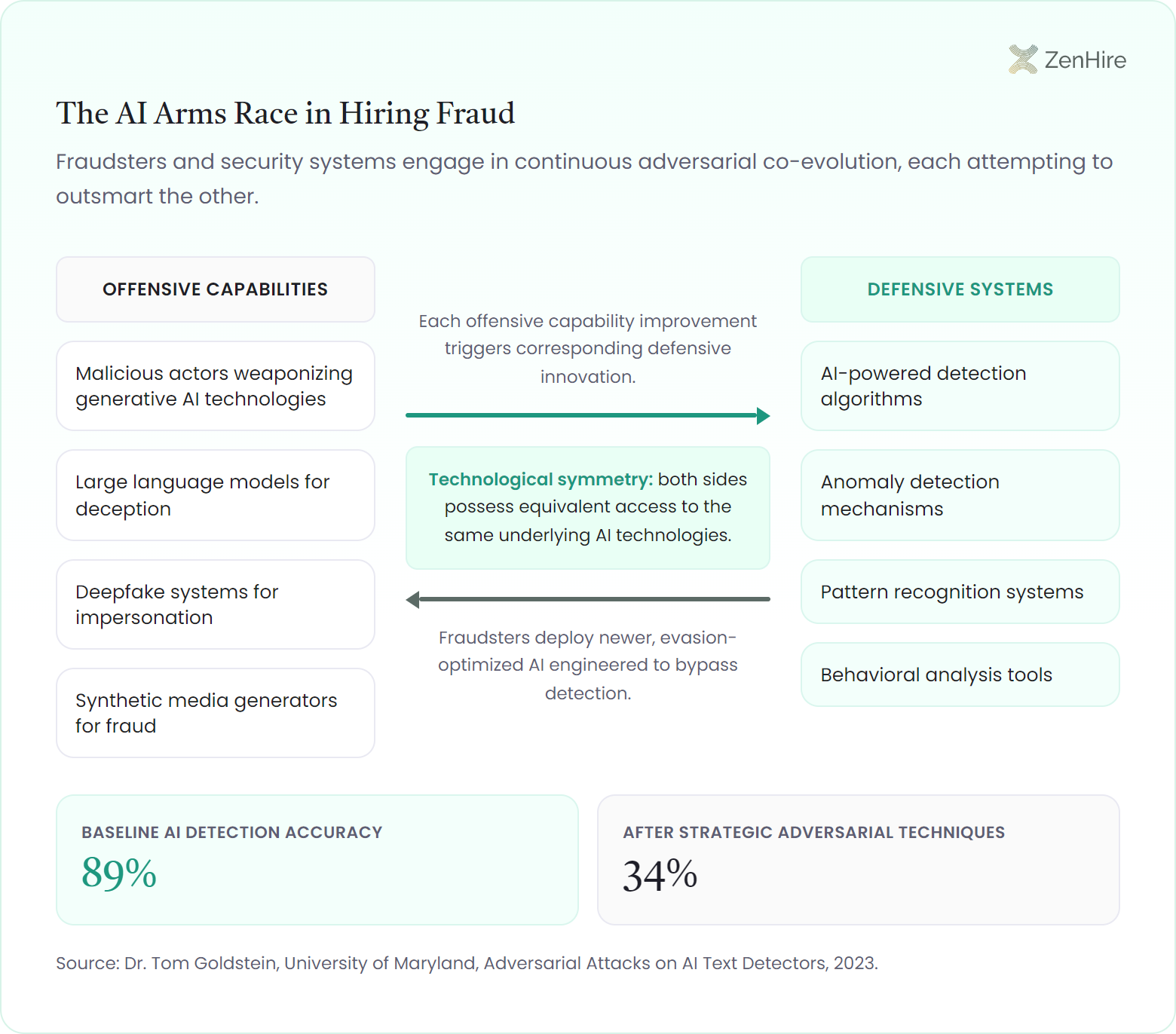 ZenHire

The AI Arms Race in Hiring Fraud

Fraudsters and security systems engage in continuous adversarial co-evolution, each attempting to outsmart the other.

OFFENSIVE CAPABILITIES

Malicious actors weaponizing generative AI technologies

Large language models for deception

Deepfake systems for impersonation

Synthetic media generators for fraud

Each offensive capability improvement triggers corresponding defensive innovation.

Technological symmetry: both sides possess equivalent access to the same underlying AI technologies.

Fraudsters deploy newer, evasion-optimized AI engineered to bypass detection.

DEFENSIVE SYSTEMS

AI-powered detection algorithms

Anomaly detection mechanisms

Pattern recognition systems

Behavioral analysis tools

BASELINE AI DETECTION ACCURACY
89%

AFTER STRATEGIC ADVERSARIAL TECHNIQUES
34%

Source: Dr. Tom Goldstein, University of Maryland, Adversarial Attacks on AI Text Detectors, 2023.